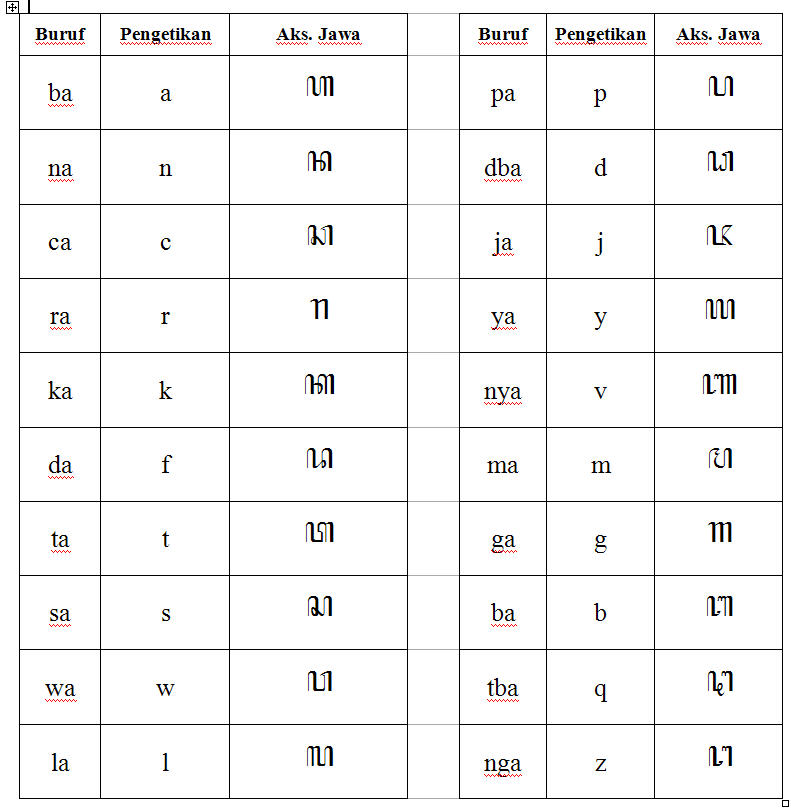 | Buruf | Pengetikan | Aks. Jawa |
|---|---|---|
| ba | a | ꦲ |
| na | n | ꦤ |
| ca | c | ꦕ |
| ra | r | ꦫ |
| ka | k | ꦏ |
| da | f | ꦢ |
| ta | t | ꦠ |
| sa | s | ꦱ |
| wa | w | ꦮ |
| la | l | ꦭ |

| Buruf | Pengetikan | Aks. Jawa |
|---|---|---|
| pa | p | ꦥ |
| dba | d | ꦝ |
| ja | j | ꦗ |
| ya | y | ꦪ |
| nya | v | ꦚ |
| ma | m | ꦩ |
| ga | g | ꦒ |
| ba | b | ꦧ |
| tba | q | ꦛ |
| nga | z | ꦔ |